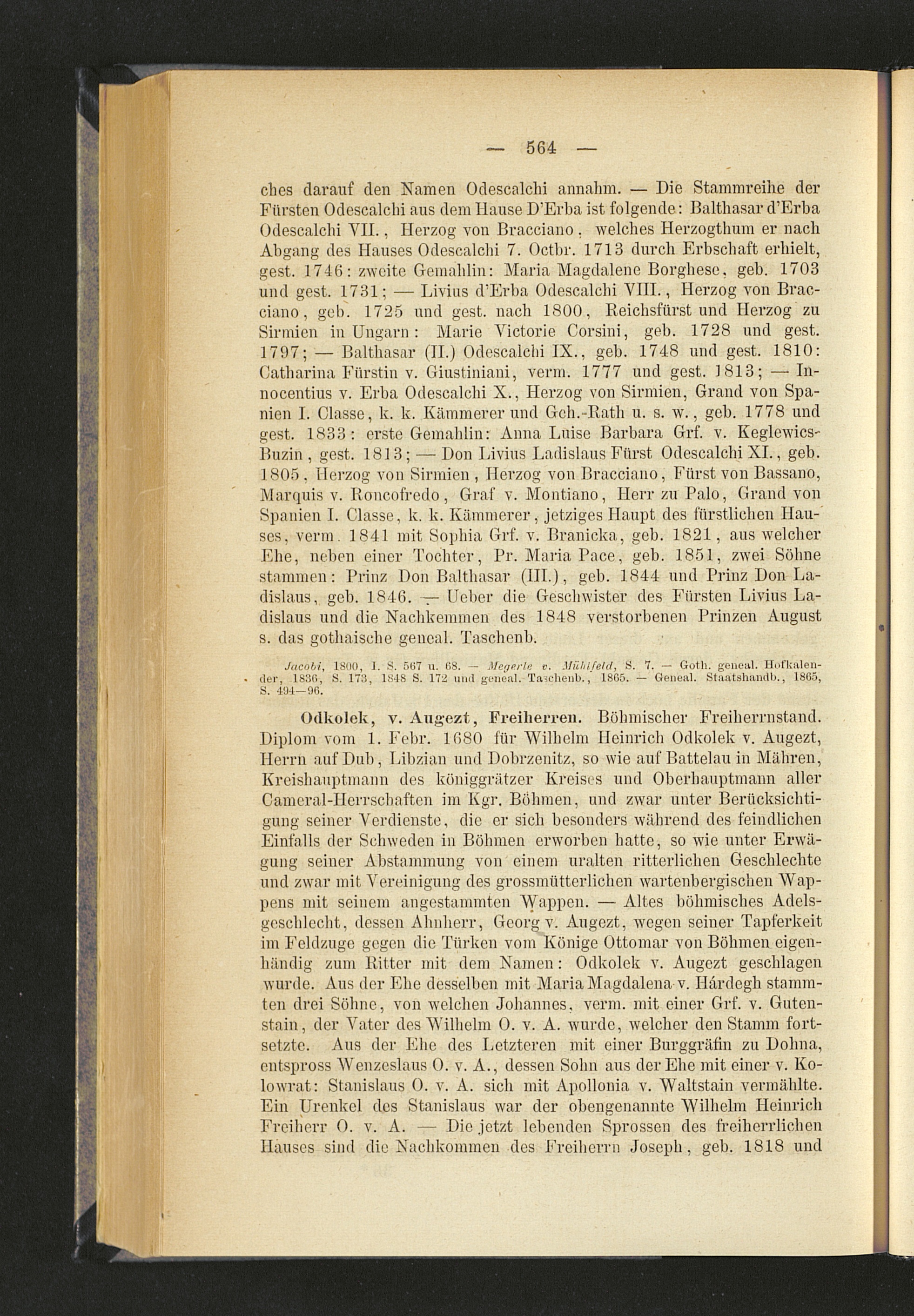 — 564 —

ches darauf den Namen Odescalchi annahm. — Die Stammreihe der Fürsten Odescalchi aus dem Hause D'Erba ist folgende: Balthasar d'Erba Odescalchi VII., Herzog von Bracciano, welches Herzogthum er nach Abgang des Hauses Odescalchi 7. Octbr. 1713 durch Erbschaft erhielt, gest. 1746: zweite Gemahlin: Maria Magdalene Borghese, geb. 1703 und gest. 1731; — Livius d'Erba Odescalchi VIII., Herzog von Bracciano, geb. 1725 und gest. nach 1800, Reichsfürst und Herzog zu Sirmien in Ungarn: Marie Victorie Corsini, geb. 1728 und gest. 1797; — Balthasar (II.) Odescalchi IX., geb. 1748 und gest. 1810: Catharina Fürstin v. Giustiniani, verm. 1777 und gest. 1813; — Innocentius v. Erba Odescalchi X., Herzog von Sirmien, Grand von Spanien I. Classe, k. k. Kämmerer und Geh.-Rath u. s. w., geb. 1778 und gest. 1833: erste Gemahlin: Anna Luise Barbara Grf. v. Keglewics-Buzin, gest. 1813; — Don Livius Ladislaus Fürst Odescalchi XI., geb. 1805, Herzog von Sirmien, Herzog von Bracciano, Fürst von Bassano, Marquis v. Roncofredo, Graf v. Montiano, Herr zu Palo, Grand von Spanien I. Classe, k. k. Kämmerer, jetziges Haupt des fürstlichen Hauses, verm. 1841 mit Sophia Grf. v. Branicka, geb. 1821, aus welcher Ehe, neben einer Tochter, Pr. Maria Pace, geb. 1851, zwei Söhne stammen: Prinz Don Balthasar (III.), geb. 1844 und Prinz Don Ladislaus, geb. 1846. — Ueber die Geschwister des Fürsten Livius Ladislaus und die Nachkemmen des 1848 verstorbenen Prinzen August s. das gothaische geneal. Taschenb.

Jacobi, 1800, I. S. 567 u. 68. — Megerle v. Mühlfeld, S. 7. — Goth. geneal. Hofkalender, 1836, S. 173, 1848 S. 172 und geneal. Taschenb., 1865. — Geneal. Staatshandb., 1865, S. 494—96.

Odkolek, v. Augezt, Freiherren. Böhmischer Freiherrnstand. Diplom vom 1. Febr. 1680 für Wilhelm Heinrich Odkolek v. Augezt, Herrn auf Dub, Libzian und Dobrzenitz, so wie auf Battelau in Mähren, Kreishauptmann des königgrätzer Kreises und Oberhauptmann aller Cameral-Herrschaften im Kgr. Böhmen, und zwar unter Berücksichtigung seiner Verdienste, die er sich besonders während des feindlichen Einfalls der Schweden in Böhmen erworben hatte, so wie unter Erwägung seiner Abstammung von einem uralten ritterlichen Geschlechte und zwar mit Vereinigung des grossmütterlichen wartenbergischen Wappens mit seinem angestammten Wappen. — Altes böhmisches Adelsgeschlecht, dessen Ahnherr, Georg v. Augezt, wegen seiner Tapferkeit im Feldzuge gegen die Türken vom Könige Ottomar von Böhmen eigenhändig zum Ritter mit dem Namen: Odkolek v. Augezt geschlagen wurde. Aus der Ehe desselben mit Maria Magdalena v. Hárdegh stammten drei Söhne, von welchen Johannes, verm. mit einer Grf. v. Gutenstain, der Vater des Wilhelm O. v. A. wurde, welcher den Stamm fortsetzte. Aus der Ehe des Letzteren mit einer Burggräfin zu Dohna, entspross Wenzeslaus O. v. A., dessen Sohn aus der Ehe mit einer v. Kolowrat: Stanislaus O. v. A. sich mit Apollonia v. Waltstain vermählte. Ein Urenkel des Stanislaus war der obengenannte Wilhelm Heinrich Freiherr O. v. A. — Die jetzt lebenden Sprossen des freiherrlichen Hauses sind die Nachkommen des Freiherrn Joseph, geb. 1818 und